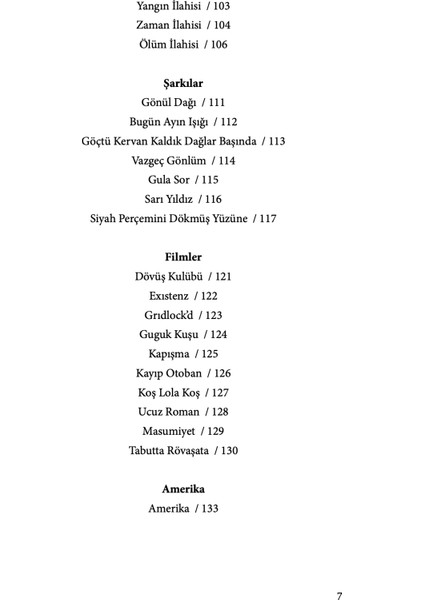 Yangın İlahisi / 103
Zaman İlahisi / 104
Ölüm İlahisi / 106

Şarkılar
Gönül Dağı / 111
Bugün Ayın Işığı / 112
Göçtü Kervan Kaldık Dağlar Başında / 113
Vazgeç Gönlüm / 114
Gula Sor / 115
Sarı Yıldız / 116
Siyah Perçemini Dökmüş Yüzüne / 117

Filmler
Dövüş Kulübü / 121
Exıstenz / 122
Grıdlock'd / 123
Guguk Kuşu / 124
Kapışma / 125
Kayıp Otoban / 126
Koş Lola Koş / 127
Ucuz Roman / 128
Masumiyet / 129
Tabutta Rövaşata / 130

Amerika
Amerika / 133

7